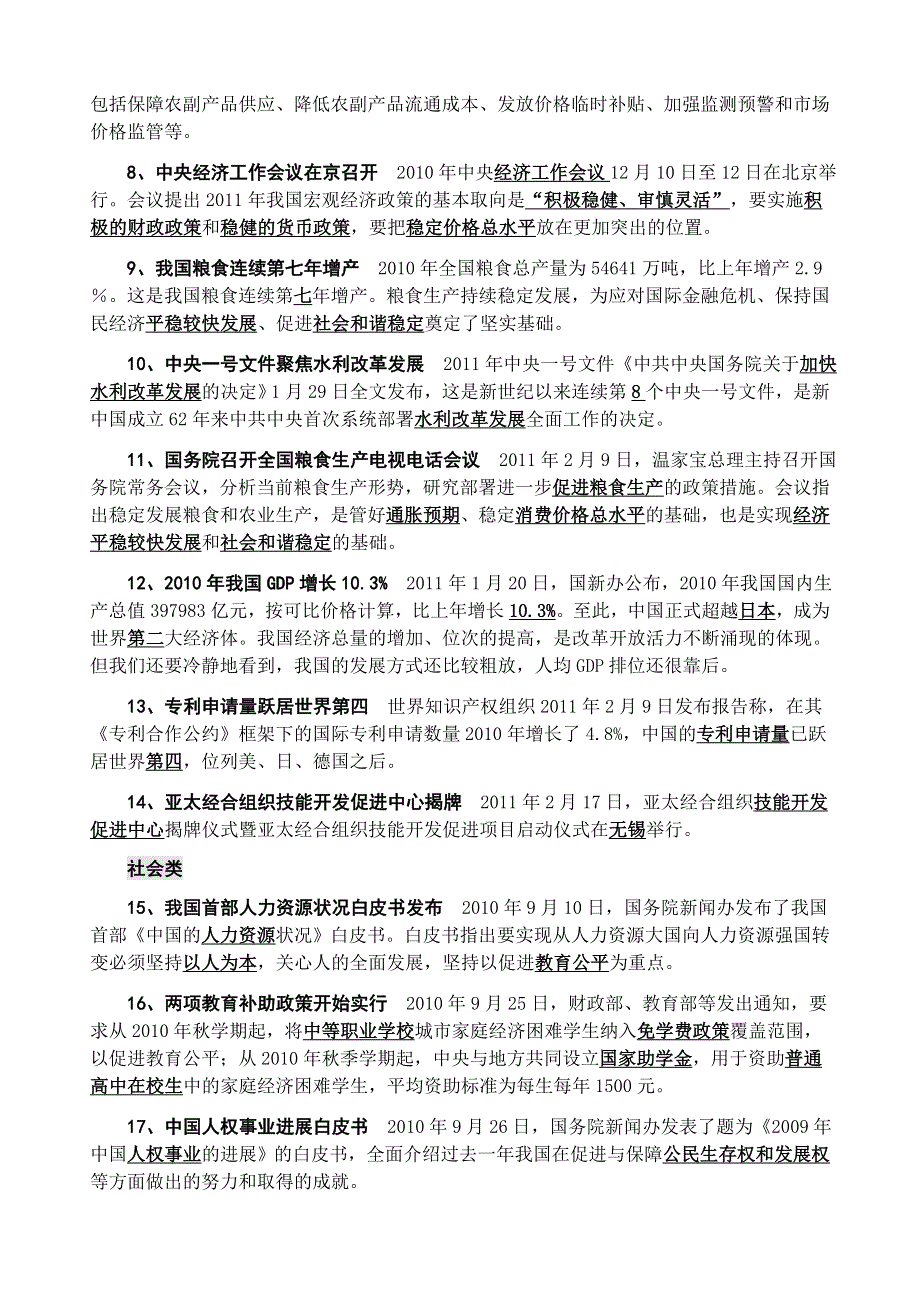 包括保障农副产品供应、降低农副产品流通成本、发放价格临时补贴、加强监测预警和市场价格监管等。

8、中央经济工作会议在京召开　2010 年中央经济工作会议 12 月 10 日至 12 日在北京举行。会议提出 2011 年我国宏观经济政策的基本取向是“积极稳健、审慎灵活”，要实施积极的财政政策和稳健的货币政策，要把稳定价格总水平放在更加突出的位置。

9、我国粮食连续第七年增产　2010 年全国粮食总产量为 54641 万吨，比上年增产 2.9%。这是我国粮食连续第七年增产。粮食生产持续稳定发展，为应对国际金融危机、保持国民经济平稳较快发展、促进社会和谐稳定奠定了坚实基础。

10、中央一号文件聚焦水利改革发展　2011 年中央一号文件《中共中央国务院关于加快水利改革发展的决定》1 月 29 日全文发布，这是新世纪以来连续第 8 个中央一号文件，是新中国成立 62 年来中共中央首次系统部署水利改革发展全面工作的决定。

11、国务院召开全国粮食生产电视电话会议　2011 年 2 月 9 日，温家宝总理主持召开国务院常务会议，分析当前粮食生产形势，研究部署进一步促进粮食生产的政策措施。会议指出稳定发展粮食和农业生产，是管好通胀预期、稳定消费价格总水平的基础，也是实现经济平稳较快发展和社会和谐稳定的基础。

12、2010 年我国 GDP 增长 10.3%　2011 年 1 月 20 日，国新办公布，2010 年我国国内生产总值 397983 亿元，按可比价格计算，比上年增长 10.3%。至此，中国正式超越日本，成为世界第二大经济体。我国经济总量的增加、位次的提高，是改革开放活力不断涌现的体现。但我们还要冷静地看到，我国的发展方式还比较粗放，人均 GDP 排位还很靠后。

13、专利申请量跃居世界第四　世界知识产权组织 2011 年 2 月 9 日发布报告称，在其《专利合作公约》框架下的国际专利申请数量 2010 年增长了 4.8%，中国的专利申请量已跃居世界第四，位列美、日、德国之后。

14、亚太经合组织技能开发促进中心揭牌　2011 年 2 月 17 日，亚太经合组织技能开发促进中心揭牌仪式暨亚太经合组织技能开发促进项目启动仪式在无锡举行。

社会类

15、我国首部人力资源状况白皮书发布　2010 年 9 月 10 日，国务院新闻办发布了我国首部《中国的人力资源状况》白皮书。白皮书指出要实现从人力资源大国向人力资源强国转变必须坚持以人为本，关心人的全面发展，坚持以促进教育公平为重点。

16、两项教育补助政策开始实行　2010 年 9 月 25 日，财政部、教育部等发出通知，要求从 2010 年秋学期起，将中等职业学校城市家庭经济困难学生纳入免学费政策覆盖范围，以促进教育公平；从 2010 年秋季学期起，中央与地方共同设立国家助学金，用于资助普通高中在校生中的家庭经济困难学生，平均资助标准为每生每年 1500 元。

17、中国人权事业进展白皮书　2010 年 9 月 26 日，国务院新闻办发表了题为《2009 年中国人权事业的进展》的白皮书，全面介绍过去一年我国在促进与保障公民生存权和发展权等方面做出的努力和取得的成就。